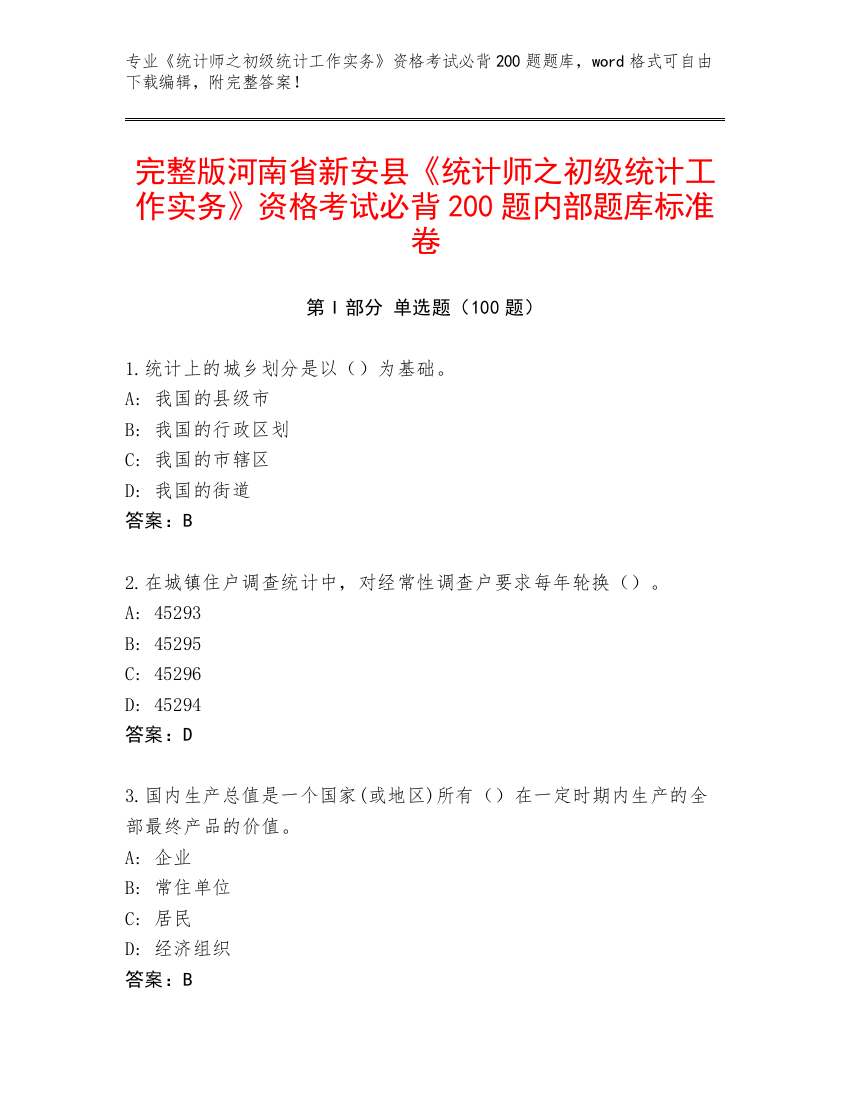 专业《统计师之初级统计工作实务》资格考试必背200题题库，word格式可自由下载编辑，附完整答案！

完整版河南省新安县《统计师之初级统计工作实务》资格考试必背200题内部题库标准卷

第Ⅰ部分 单选题（100题）

1.统计上的城乡划分是以（）为基础。
A: 我国的县级市
B: 我国的行政区划
C: 我国的市辖区
D: 我国的街道
答案：B

2.在城镇住户调查统计中，对经常性调查户要求每年轮换（）。
A: 45293
B: 45295
C: 45296
D: 45294
答案：D

3.国内生产总值是一个国家(或地区)所有（）在一定时期内生产的全部最终产品的价值。
A: 企业
B: 常住单位
C: 居民
D: 经济组织
答案：B